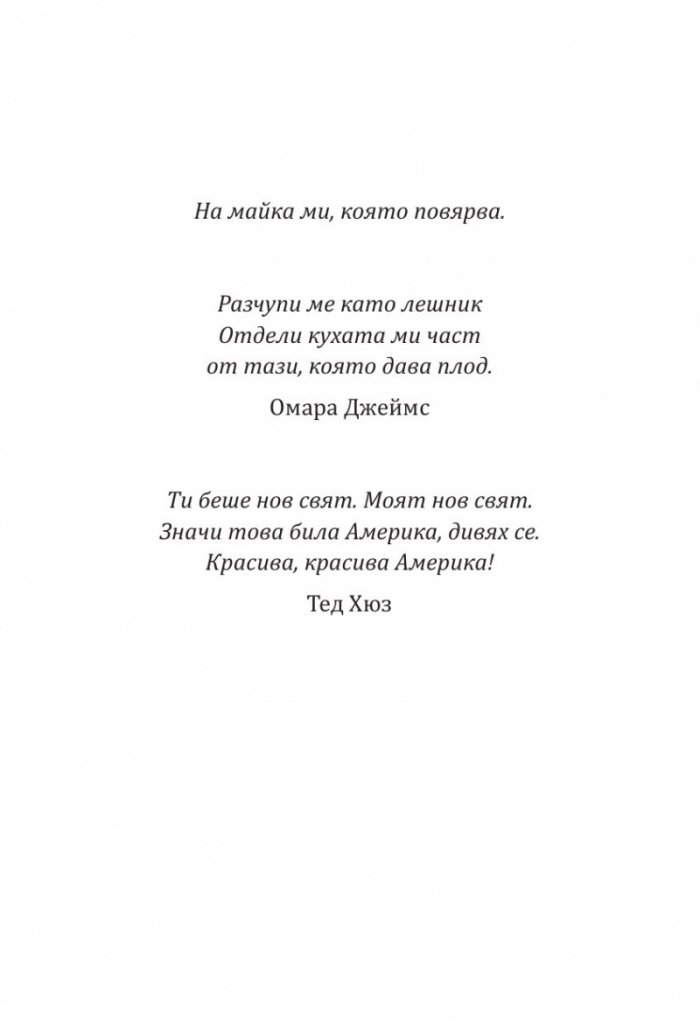 На майка ми, която повярва.

Разчупи ме като лешник
Отдели кухата ми част
от тази, която дава плод.

Омара Джеймс

Ти беше нов свят. Моят нов свят.
Значи това била Америка, дивях се.
Красива, красива Америка!

Тед Хюз